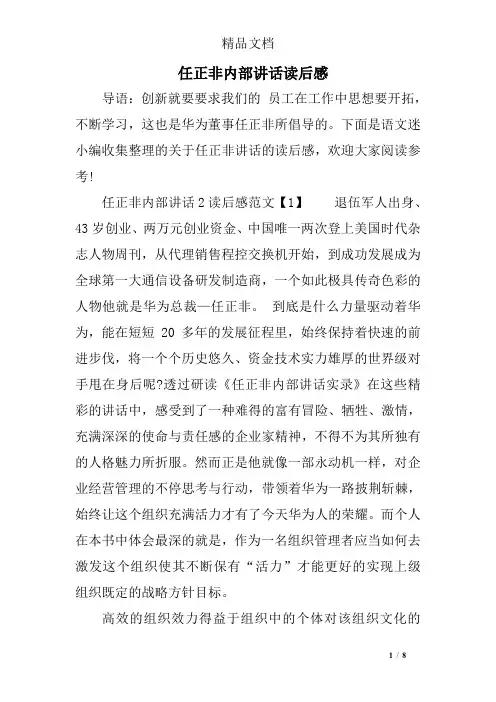 精品文档

任正非内部讲话读后感

导语：创新就要要求我们的 员工在工作中思想要开拓，不断学习，这也是华为董事任正非所倡导的。下面是语文迷小编收集整理的关于任正非讲话的读后感，欢迎大家阅读参考!

任正非内部讲话2读后感范文【1】　　退伍军人出身、43岁创业、两万元创业资金、中国唯一两次登上美国时代杂志人物周刊，从代理销售程控交换机开始，到成功发展成为全球第一大通信设备研发制造商，一个如此极具传奇色彩的人物他就是华为总裁—任正非。 到底是什么力量驱动着华为，能在短短 20 多年的发展征程里，始终保持着快速的前进步伐，将一个个历史悠久、资金技术实力雄厚的世界级对手甩在身后呢?透过研读《任正非内部讲话实录》在这些精彩的讲话中，感受到了一种难得的富有冒险、牺牲、激情，充满深深的使命与责任感的企业家精神，不得不为其所独有的人格魅力所折服。然而正是他就像一部永动机一样，对企业经营管理的不停思考与行动，带领着华为一路披荆斩棘，始终让这个组织充满活力才有了今天华为人的荣耀。而个人在本书中体会最深的就是，作为一名组织管理者应当如何去激发这个组织使其不断保有“活力”才能更好的实现上级组织既定的战略方针目标。

高效的组织效力得益于组织中的个体对该组织文化的

1 / 8